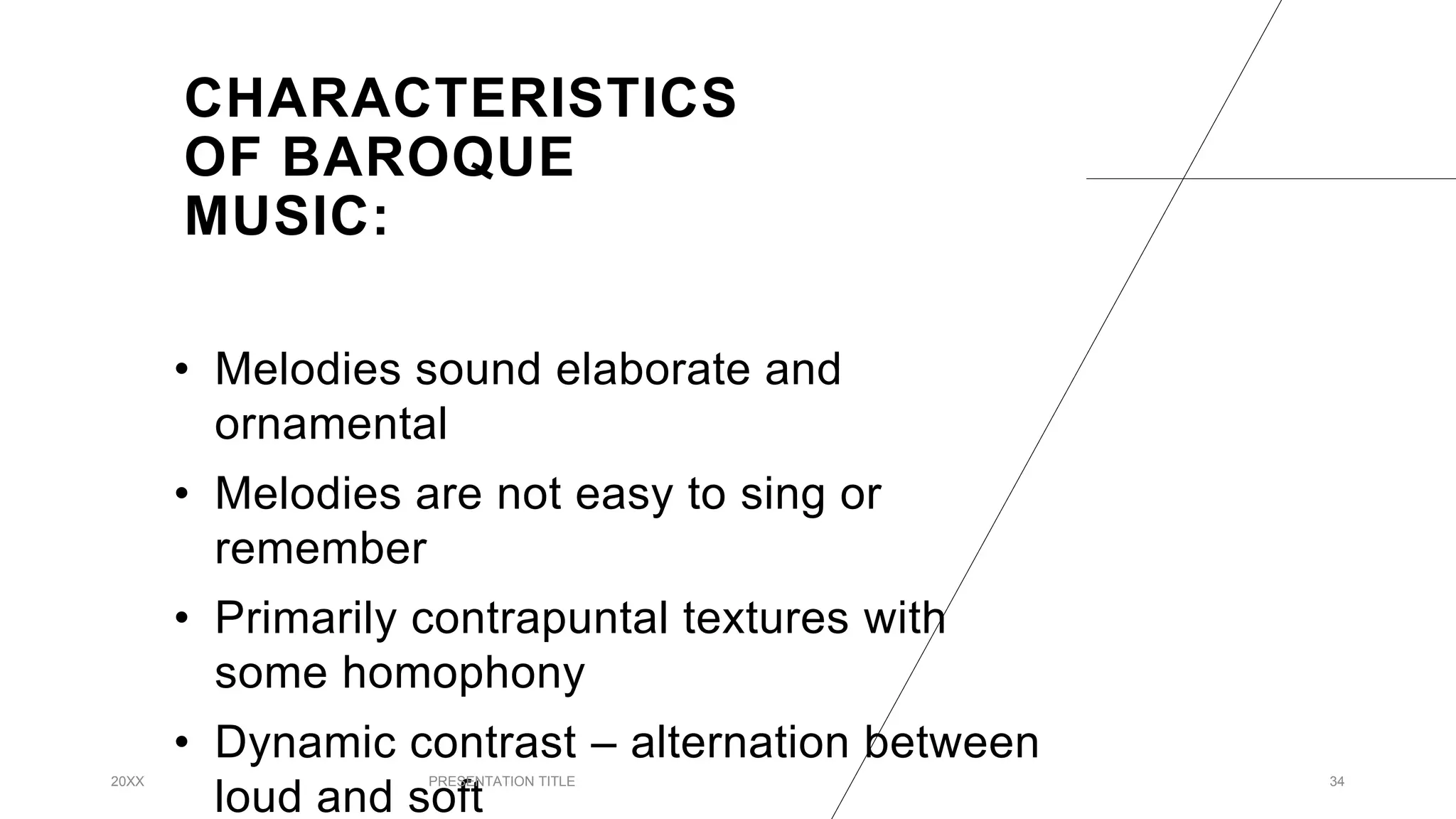 CHARACTERISTICS OF BAROQUE MUSIC:

• Melodies sound elaborate and ornamental
• Melodies are not easy to sing or remember
• Primarily contrapuntal textures with some homophony
• Dynamic contrast – alternation between loud and soft

20XX

PRESENTATION TITLE

34